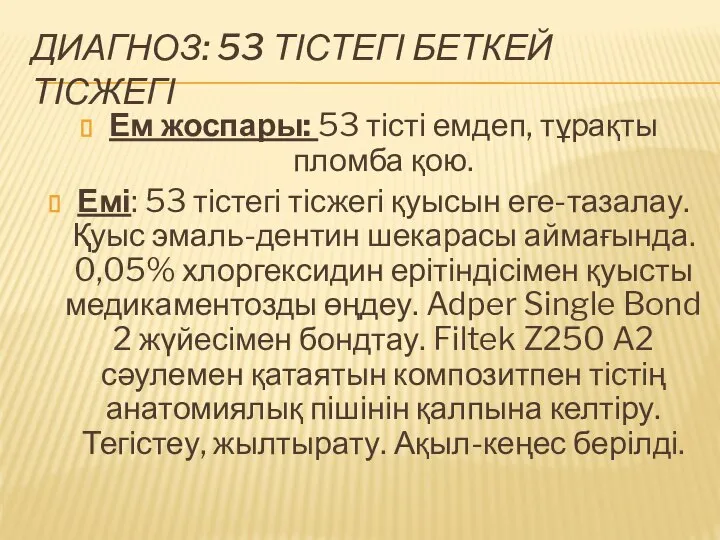 ДИАГНОЗ: 53 ТІСТЕГІ БЕТКЕЙ ТІСЖЕГІ

Ем жоспары: 53 тісті емдеп, тұрақты пломба қою.

Емі: 53 тістегі тісжегі қуысын еге-тазалау. Қуыс эмаль-дентин шекарасы аймағында. 0,05% хлоргексидин ерітіндісімен қуысты медикаментозды өңдеу. Adper Single Bond 2 жүйесімен бондтау. Filtek Z250 A2 сәулемен қатаятын композитпен тістің анатомиялық пішінін қалпына келтіру. Тегістеу, жылтырату. Ақыл-кеңес берілді.